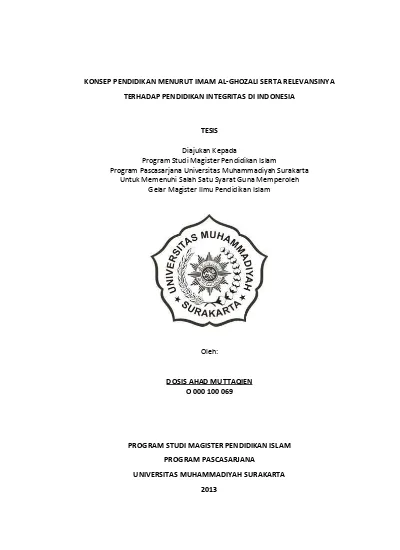 KONSEP PENDIDIKAN MENURUT IMAM AL-GHOZALI SERTA RELEVANSINYA

TERHADAP PENDIDIKAN INTEGRITAS DI INDONESIA

TESIS

Diajukan Kepada
Program Studi Magister Pendidikan Islam
Program Pascasarjana Universitas Muhammadiyah Surakarta
Untuk Memenuhi Salah Satu Syarat Guna Memperoleh
Gelar Magister Ilmu Pendidikan Islam

UNIVERSITAS MUHAMMADIYAH SURAKARTA

Oleh:

DOSIS AHAD MUTTAQIEN
O 000 100 069

PROGRAM STUDI MAGISTER PENDIDIKAN ISLAM

PROGRAM PASCASARJANA

UNIVERSITAS MUHAMMADIYAH SURAKARTA

2013